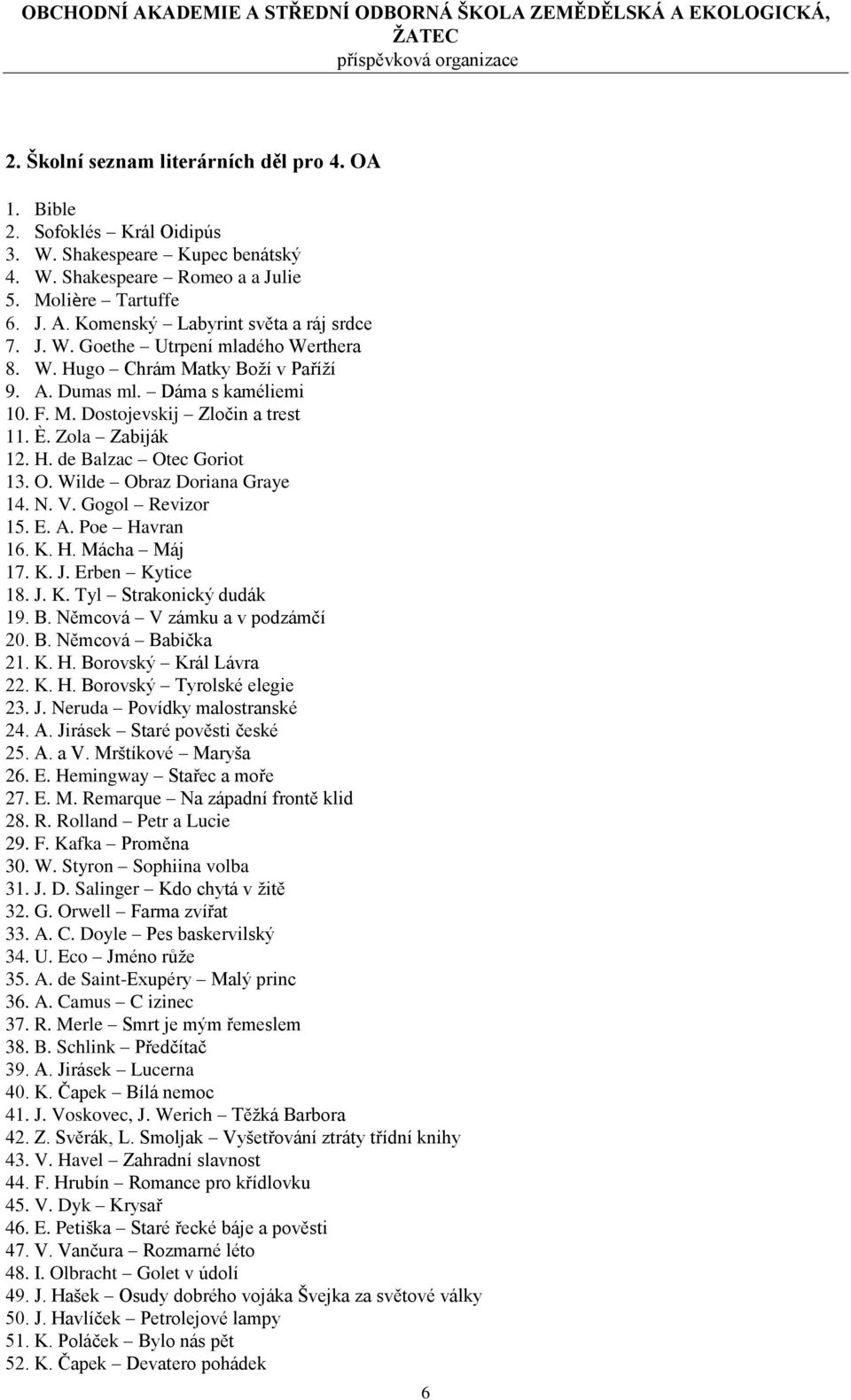 OBCHODNÍ AKADEMIE A STŘEDNÍ ODBORNÁ ŠKOLA ZEMĚDĚLSKÁ A EKOLOGICKÁ, ŽATEC
příspěvková organizace

2. Školní seznam literárních děl pro 4. OA

1. Bible
2. Sofoklés – Král Oidipús
3. W. Shakespeare – Kupec benátský
4. W. Shakespeare – Romeo a a Julie
5. Molière – Tartuffe
6. J. A. Komenský – Labyrint světa a ráj srdce
7. J. W. Goethe – Utrpení mladého Werthera
8. W. Hugo – Chrám Matky Boží v Paříží
9. A. Dumas ml. – Dáma s kaméliemi
10. F. M. Dostojevskij – Zločin a trest
11. È. Zola – Zabiják
12. H. de Balzac – Otec Goriot
13. O. Wilde – Obraz Doriana Graye
14. N. V. Gogol – Revizor
15. E. A. Poe – Havran
16. K. H. Mácha – Máj
17. K. J. Erben – Kytice
18. J. K. Tyl – Strakonický dudák
19. B. Němcová – V zámku a v podzámčí
20. B. Němcová – Babička
21. K. H. Borovský – Král Lávra
22. K. H. Borovský – Tyrolské elegie
23. J. Neruda – Povídky malostranské
24. A. Jirásek – Staré pověsti české
25. A. a V. Mrštíkové – Maryša
26. E. Hemingway – Stařec a moře
27. E. M. Remarque – Na západní frontě klid
28. R. Rolland – Petr a Lucie
29. F. Kafka – Proměna
30. W. Styron – Sophiina volba
31. J. D. Salinger – Kdo chytá v žitě
32. G. Orwell – Farma zvířat
33. A. C. Doyle – Pes baskervilský
34. U. Eco – Jméno růže
35. A. de Saint-Exupéry – Malý princ
36. A. Camus – C izinec
37. R. Merle – Smrt je mým řemeslem
38. B. Schlink – Předčítač
39. A. Jirásek – Lucerna
40. K. Čapek – Bílá nemoc
41. J. Voskovec, J. Werich – Těžká Barbora
42. Z. Svěrák, L. Smoljak – Vyšetřování ztráty třídní knihy
43. V. Havel – Zahradní slavnost
44. F. Hrubín – Romance pro křídlovku
45. V. Dyk – Krysař
46. E. Petiška – Staré řecké báje a pověsti
47. V. Vančura – Rozmarné léto
48. I. Olbracht – Golet v údolí
49. J. Hašek – Osudy dobrého vojáka Švejka za světové války
50. J. Havlíček – Petrolejové lampy
51. K. Poláček – Bylo nás pět
52. K. Čapek – Devatero pohádek

6